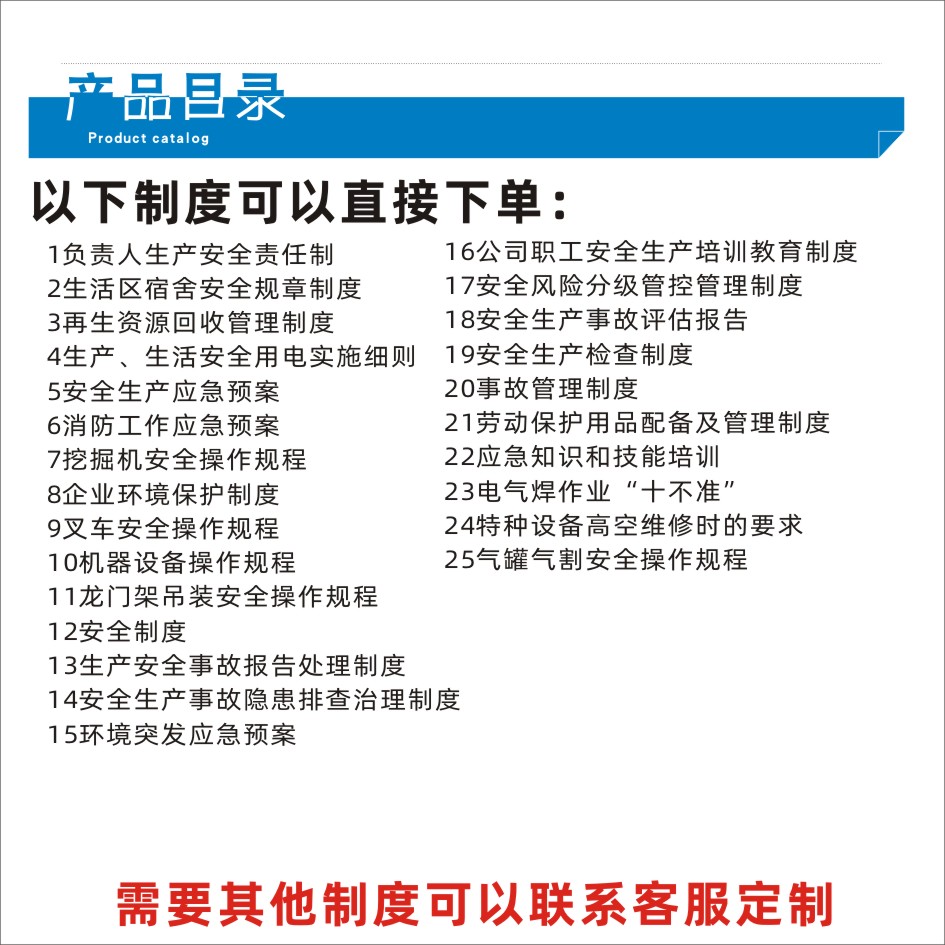 产品目录
Product catalog

以下制度可以直接下单：

1负责人生产安全责任制
2生活区宿舍安全规章制度
3再生资源回收管理制度
4生产、生活安全用电实施细则
5安全生产应急预案
6消防工作应急预案
7挖掘机安全操作规程
8企业环境保护制度
9叉车安全操作规程
10机器设备操作规程
11龙门架吊装安全操作规程
12安全制度
13生产安全事故报告处理制度
14安全生产事故隐患排查治理制度
15环境突发应急预案

16公司职工安全生产培训教育制度
17安全风险分级管控管理制度
18安全生产事故评估报告
19安全生产检查制度
20事故管理制度
21劳动保护用品配备及管理制度
22应急知识和技能培训
23电气焊作业“十不准”
24特种设备高空维修时的要求
25气罐气割安全操作规程

需要其他制度可以联系客服定制